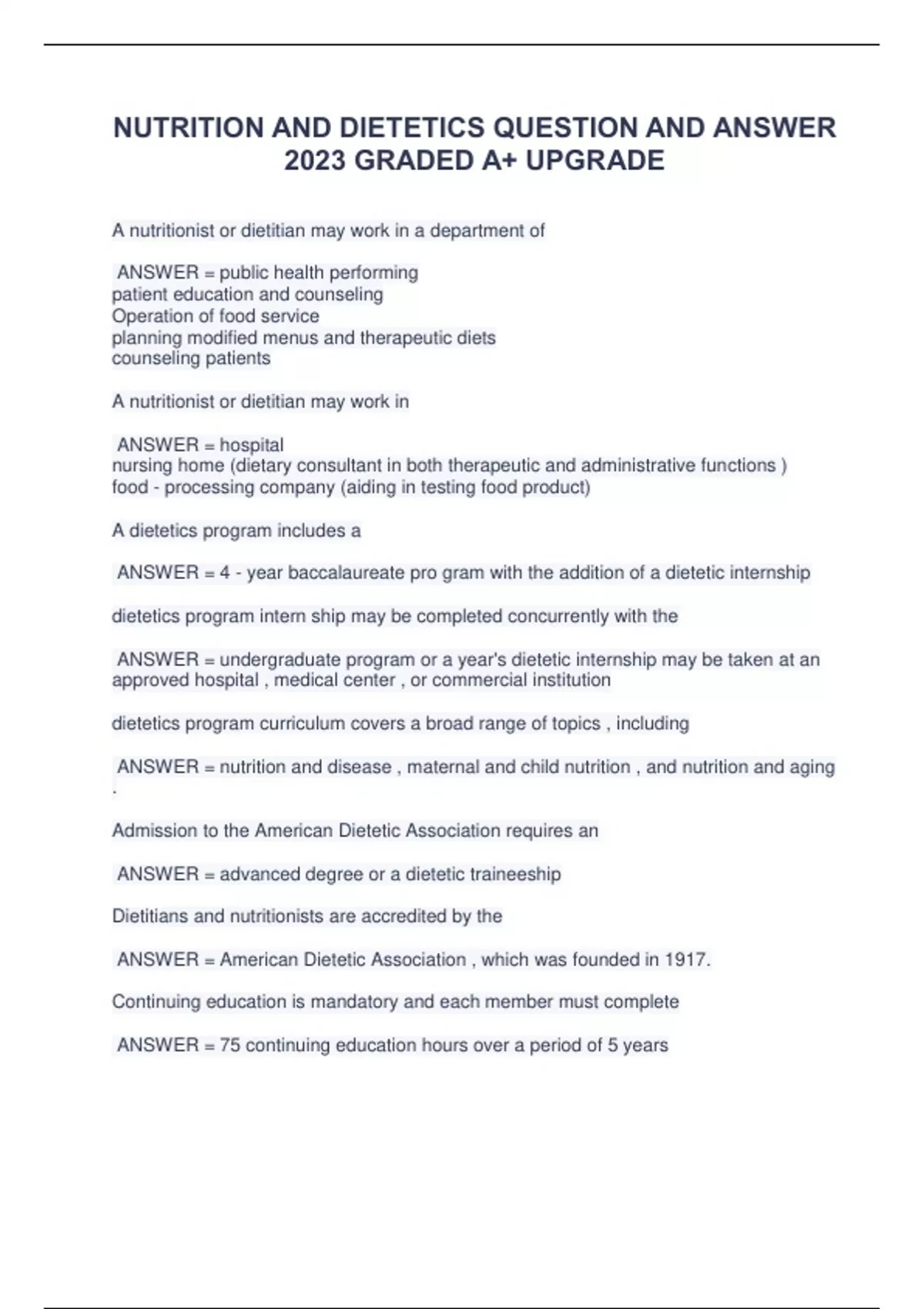 NUTRITION AND DIETETICS QUESTION AND ANSWER 2023 GRADED A+ UPGRADE

A nutritionist or dietitian may work in a department of

ANSWER = public health performing
patient education and counseling
Operation of food service
planning modified menus and therapeutic diets
counseling patients

A nutritionist or dietitian may work in

ANSWER = hospital
nursing home (dietary consultant in both therapeutic and administrative functions )
food - processing company (aiding in testing food product)

A dietetics program includes a

ANSWER = 4 - year baccalaureate pro gram with the addition of a dietetic internship

dietetics program intern ship may be completed concurrently with the

ANSWER = undergraduate program or a year's dietetic internship may be taken at an approved hospital , medical center , or commercial institution

dietetics program curriculum covers a broad range of topics , including

ANSWER = nutrition and disease , maternal and child nutrition , and nutrition and aging .

Admission to the American Dietetic Association requires an

ANSWER = advanced degree or a dietetic traineeship

Dietitians and nutritionists are accredited by the

ANSWER = American Dietetic Association , which was founded in 1917.

Continuing education is mandatory and each member must complete

ANSWER = 75 continuing education hours over a period of 5 years